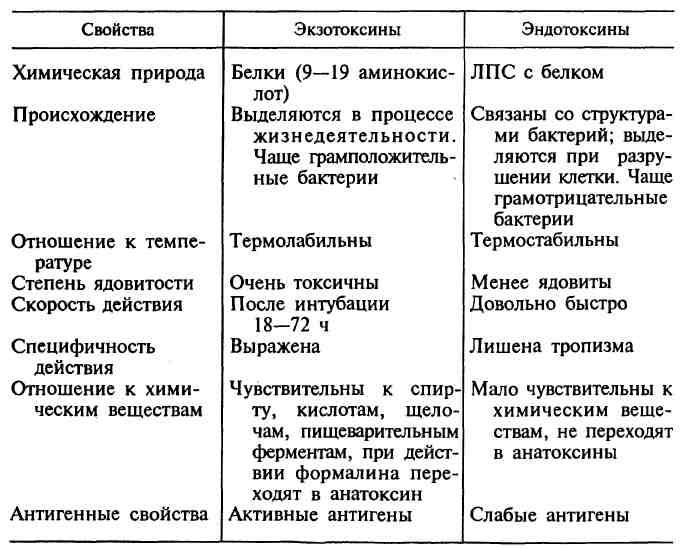 | Свойства | Экзотоксины | Эндотоксины |
|---|---|---|
| Химическая природа | Белки (9—19 аминокислот) | ЛПС с белком |
| Происхождение | Выделяются в процессе жизнедеятельности. Чаще грамположительные бактерии | Связаны со структурами бактерий; выделяются при разрушении клетки. Чаще грамотрицательные бактерии |
| Отношение к температуре | Термолабильны | Термостабильны |
| Степень ядовитости | Очень токсичны | Менее ядовиты |
| Скорость действия | После интубации 18—72 ч | Довольно быстро |
| Специфичность действия | Выражена | Лишена тропизма |
| Отношение к химическим веществам | Чувствительны к спирту, кислотам, щелочам, пищеварительным ферментам, при действии формалина переходят в анатоксин | Мало чувствительны к химическим веществам, не переходят в анатоксины |
| Антигенные свойства | Активные антигены | Слабые антигены |